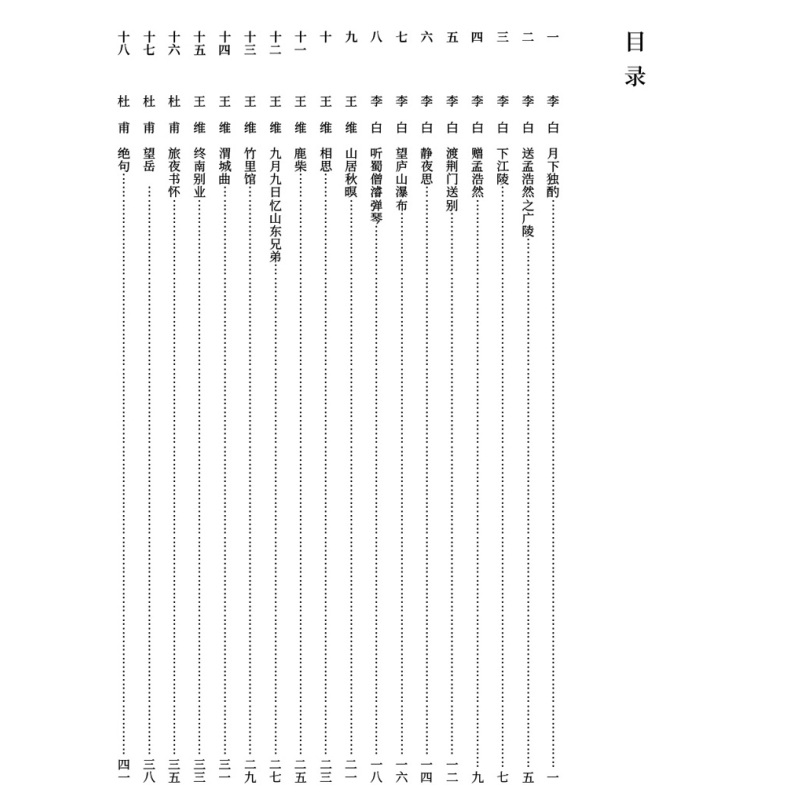 目录

一 李白 月下独酌……一
二 李白 送孟浩然之广陵……五
三 李白 下江陵……七
四 李白 赠孟浩然……九
五 李白 渡荆门送别……一二
六 李白 静夜思……一四
七 李白 望庐山瀑布……一六
八 李白 听蜀僧濬弹琴……一八
九 王维 山居秋暝……二一
十 王维 相思……二三
十一 王维 鹿柴……二五
十二 王维 九月九日忆山东兄弟……二七
十三 王维 竹里馆……二九
十四 王维 渭城曲……三一
十五 王维 终南别业……三三
十六 杜甫 旅夜书怀……三五
十七 杜甫 望岳……三八
十八 杜甫 绝句……四一